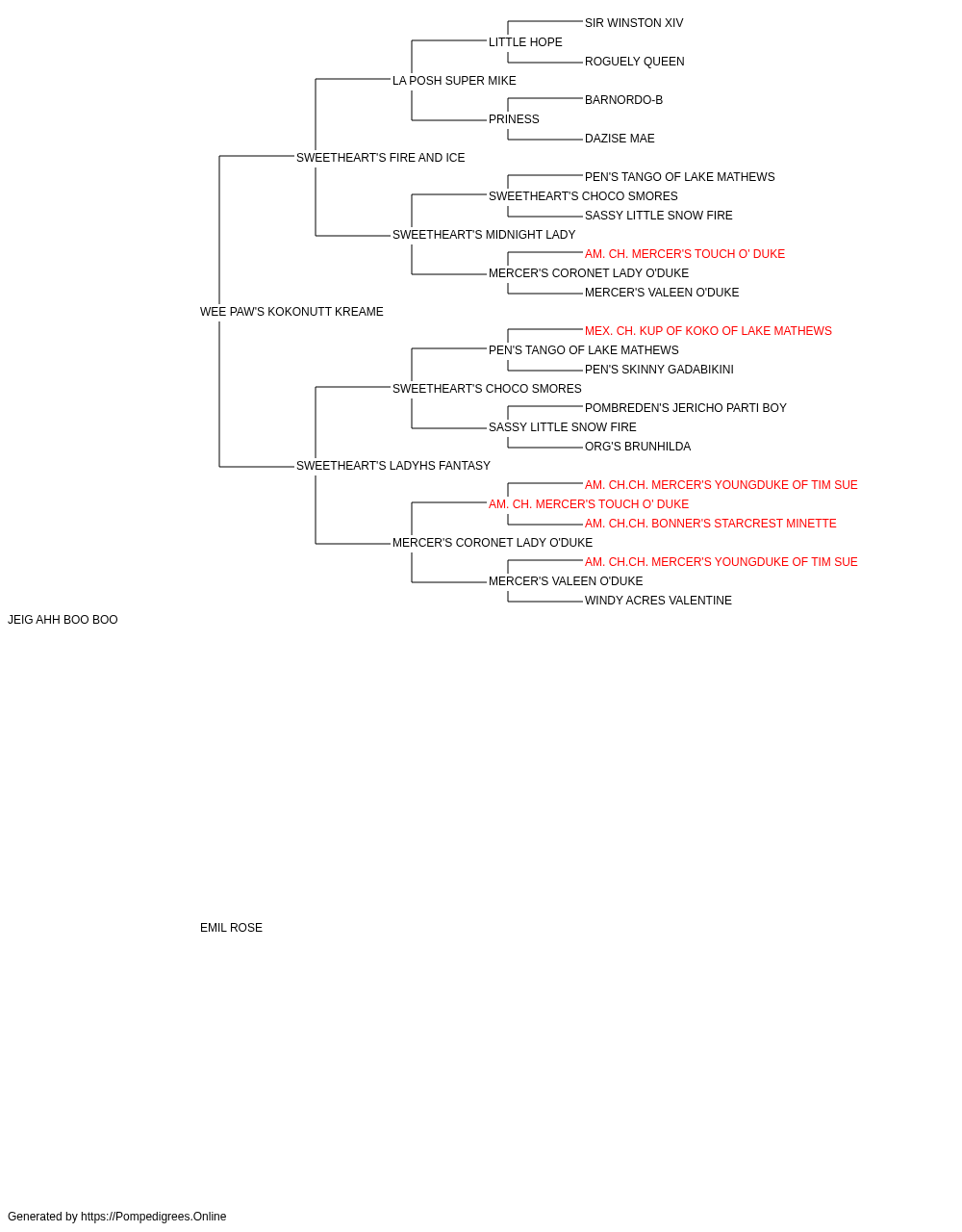 SIR WINSTON XIV
LITTLE HOPE
ROGUELY QUEEN
LA POSH SUPER MIKE
BARNORDO-B
PRINESS
DAZISE MAE
SWEETHEART'S FIRE AND ICE
PEN'S TANGO OF LAKE MATHEWS
SWEETHEART'S CHOCO SMORES
SASSY LITTLE SNOW FIRE
SWEETHEART'S MIDNIGHT LADY
AM. CH. MERCER'S TOUCH O' DUKE
MERCER'S CORONET LADY O'DUKE
MERCER'S VALEEN O'DUKE
WEE PAW'S KOKONUTT KREAME
MEX. CH. KUP OF KOKO OF LAKE MATHEWS
PEN'S TANGO OF LAKE MATHEWS
PEN'S SKINNY GADABIKINI
SWEETHEART'S CHOCO SMORES
POMBREDEN'S JERICHO PARTI BOY
SASSY LITTLE SNOW FIRE
ORG'S BRUNHILDA
SWEETHEART'S LADYHS FANTASY
AM. CH.CH. MERCER'S YOUNGDUKE OF TIM SUE
AM. CH. MERCER'S TOUCH O' DUKE
AM. CH.CH. BONNER'S STARCREST MINETTE
MERCER'S CORONET LADY O'DUKE
AM. CH.CH. MERCER'S YOUNGDUKE OF TIM SUE
MERCER'S VALEEN O'DUKE
WINDY ACRES VALENTINE
JEIG AHH BOO BOO
EMIL ROSE
Generated by https://Pompedigrees.Online